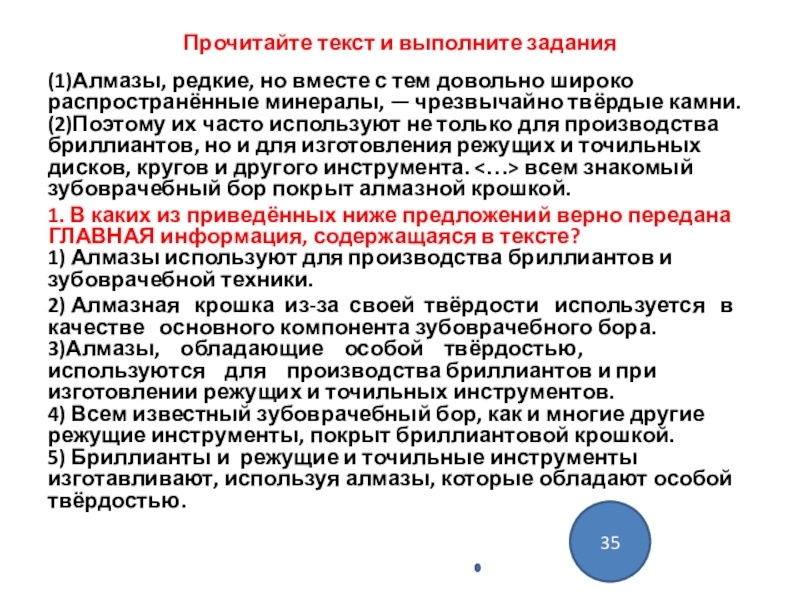 Прочитайте текст и выполните задания

(1)Алмазы, редкие, но вместе с тем довольно широко распространённые минералы, — чрезвычайно твёрдые камни. (2)Поэтому их часто используют не только для производства бриллиантов, но и для изготовления режущих и точильных дисков, кругов и другого инструмента. <…> всем знакомый зубоврачебный бор покрыт алмазной крошкой.

1. В каких из приведённых ниже предложений верно передана ГЛАВНАЯ информация, содержащаяся в тексте?
1) Алмазы используют для производства бриллиантов и зубоврачебной техники.
2) Алмазная крошка из-за своей твёрдости используется в качестве основного компонента зубоврачебного бора.
3)Алмазы, обладающие особой твёрдостью, используются для производства бриллиантов и при изготовлении режущих и точильных инструментов.
4) Всем известный зубоврачебный бор, как и многие другие режущие инструменты, покрыт бриллиантовой крошкой.
5) Бриллианты и режущие и точильные инструменты изготавливают, используя алмазы, которые обладают особой твёрдостью.

35